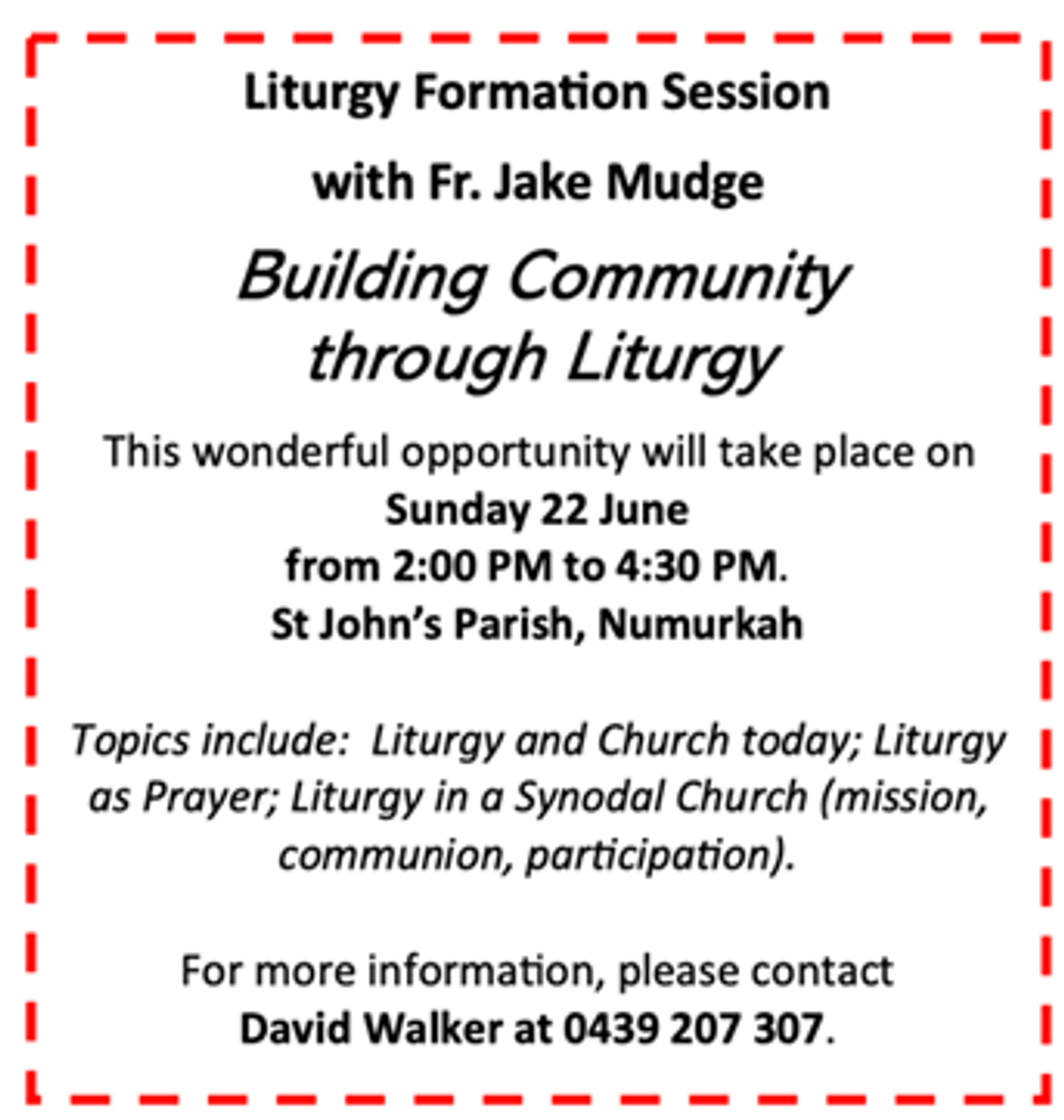 Liturgy Formation Session

with Fr. Jake Mudge

Building Community through Liturgy

This wonderful opportunity will take place on Sunday 22 June from 2:00 PM to 4:30 PM. St John's Parish, Numurkah

Topics include: Liturgy and Church today; Liturgy as Prayer; Liturgy in a Synodal Church (mission, communion, participation).

For more information, please contact David Walker at 0439 207 307.